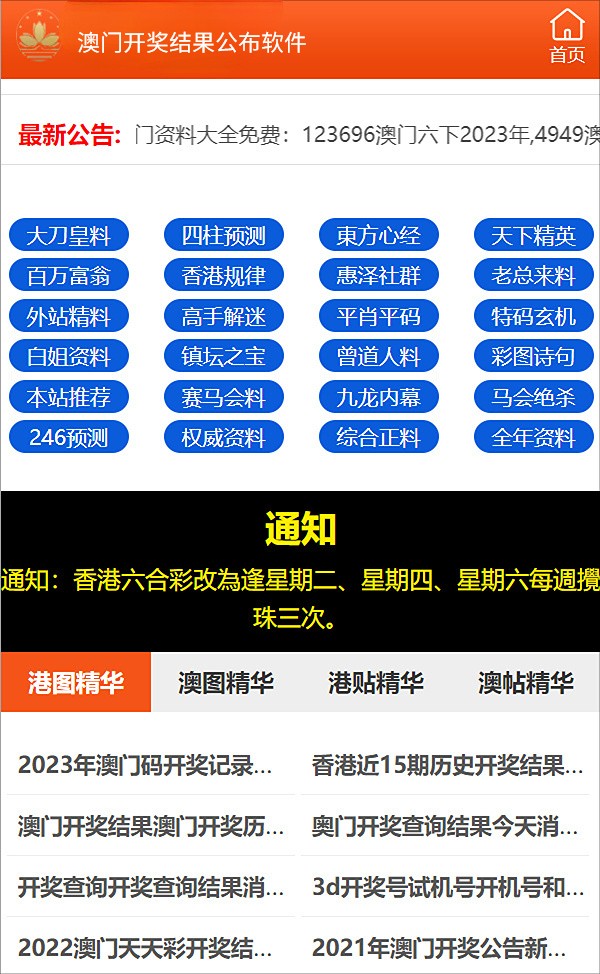 澳门开奖结果公布软件

首页

最新公告: 门资料大全免费：123696澳门六下2023年,4949澳

大刀皇料 四柱预测 東方心经 天下精英
百万富翁 香港规律 惠泽社群 老总来料
外站精料 高手解迷 平肖平码 特码玄机
白姐资料 镇坛之宝 曾道人料 彩图诗句
本站推荐 赛马会料 九龙内幕 马会绝杀
246预测 权威资料 综合正料 全年资料

通知

通知：香港六合彩改為逢星期二、星期四、星期六每週攪珠三次。

港图精华 澳图精华 港贴精华 澳帖精华

2023年澳门码开奖记录...
香港近15期历史开奖结果...
澳门开奖结果澳门开奖历...
奥门开奖查询结果今天消...
开奖查询开奖查询结果消...
3d开奖号试机号开机号和...
2022澳门天天彩开奖结...
2021年澳门开奖公告新...